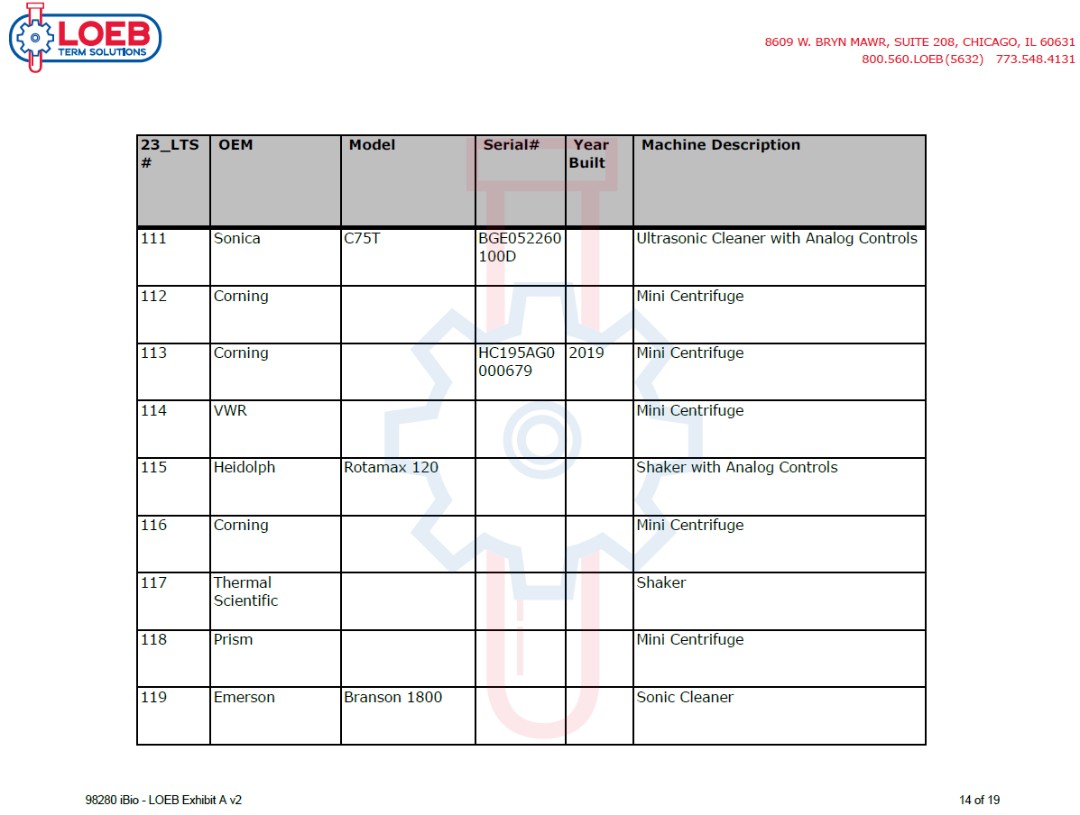 LOEB
TERM SOLUTIONS

8609 W. BRYN MAWR, SUITE 208, CHICAGO, IL 60631
800.560.LOEB(5632) 773.548.4131

| 23_LTS # | OEM | Model | Serial# | Year Built | Machine Description |
|---|---|---|---|---|---|
| 111 | Sonica | C75T | BGE052260100D | | Ultrasonic Cleaner with Analog Controls |
| 112 | Corning | | | | Mini Centrifuge |
| 113 | Corning | | HC195AG0000679 | 2019 | Mini Centrifuge |
| 114 | VWR | | | | Mini Centrifuge |
| 115 | Heidolph | Rotamax 120 | | | Shaker with Analog Controls |
| 116 | Corning | | | | Mini Centrifuge |
| 117 | Thermal Scientific | | | | Shaker |
| 118 | Prism | | | | Mini Centrifuge |
| 119 | Emerson | Branson 1800 | | | Sonic Cleaner |

98280 iBio - LOEB Exhibit A v2

14 of 19